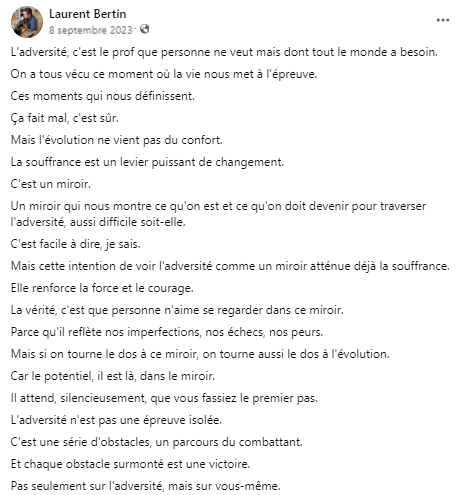 Laurent Bertin
8 septembre 2023 ·

...

L'adversité, c'est le prof que personne ne veut mais dont tout le monde a besoin.

On a tous vécu ce moment où la vie nous met à l'épreuve.

Ces moments qui nous définissent.

Ça fait mal, c'est sûr.

Mais l'évolution ne vient pas du confort.

La souffrance est un levier puissant de changement.

C'est un miroir.

Un miroir qui nous montre ce qu'on est et ce qu'on doit devenir pour traverser l'adversité, aussi difficile soit-elle.

C'est facile à dire, je sais.

Mais cette intention de voir l'adversité comme un miroir atténue déjà la souffrance.

Elle renforce la force et le courage.

La vérité, c'est que personne n'aime se regarder dans ce miroir.

Parce qu'il reflète nos imperfections, nos échecs, nos peurs.

Mais si on tourne le dos à ce miroir, on tourne aussi le dos à l'évolution.

Car le potentiel, il est là, dans le miroir.

Il attend, silencieusement, que vous fassiez le premier pas.

L'adversité n'est pas une épreuve isolée.

C'est une série d'obstacles, un parcours du combattant.

Et chaque obstacle surmonté est une victoire.

Pas seulement sur l'adversité, mais sur vous-même.